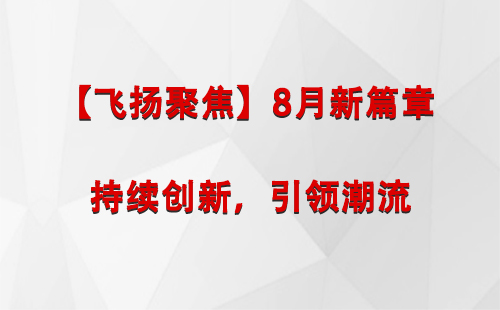 【飞扬聚焦】8月新篇章

持续创新，引领潮流